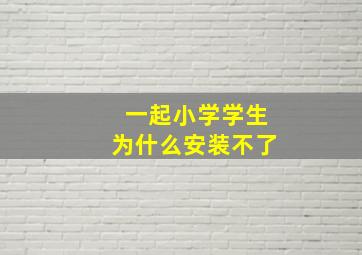 一起小学学生
为什么安装不了